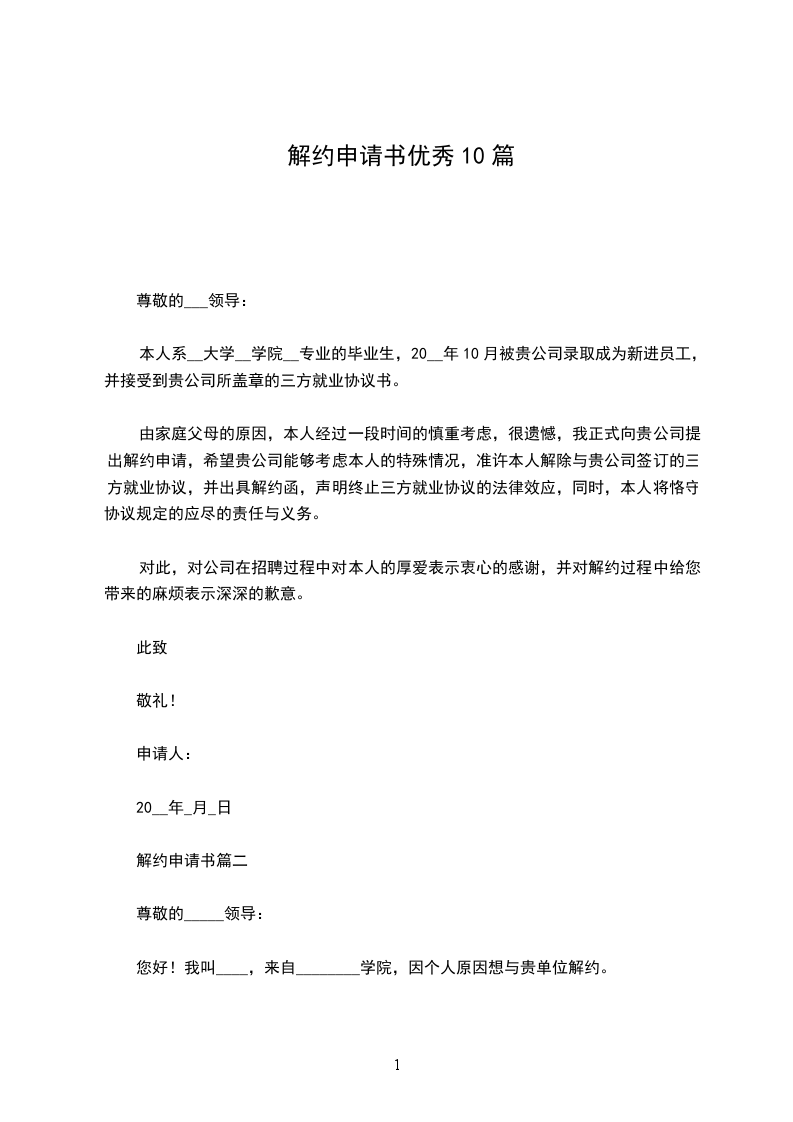 解约申请书优秀10篇

尊敬的___领导：

本人系__大学__学院__专业的毕业生，20__年10月被贵公司录取成为新进员工，并接受到贵公司所盖章的三方就业协议书。

由家庭父母的原因，本人经过一段时间的慎重考虑，很遗憾，我正式向贵公司提出解约申请，希望贵公司能够考虑本人的特殊情况，准许本人解除与贵公司签订的三方就业协议，并出具解约函，声明终止三方就业协议的法律效应，同时，本人将恪守协议规定的应尽的责任与义务。

对此，对公司在招聘过程中对本人的厚爱表示衷心的感谢，并对解约过程中给您带来的麻烦表示深深的歉意。

此致

敬礼！

申请人：

20__年_月_日

解约申请书篇二

尊敬的_____领导：

您好！我叫____，来自________学院，因个人原因想与贵单位解约。

1